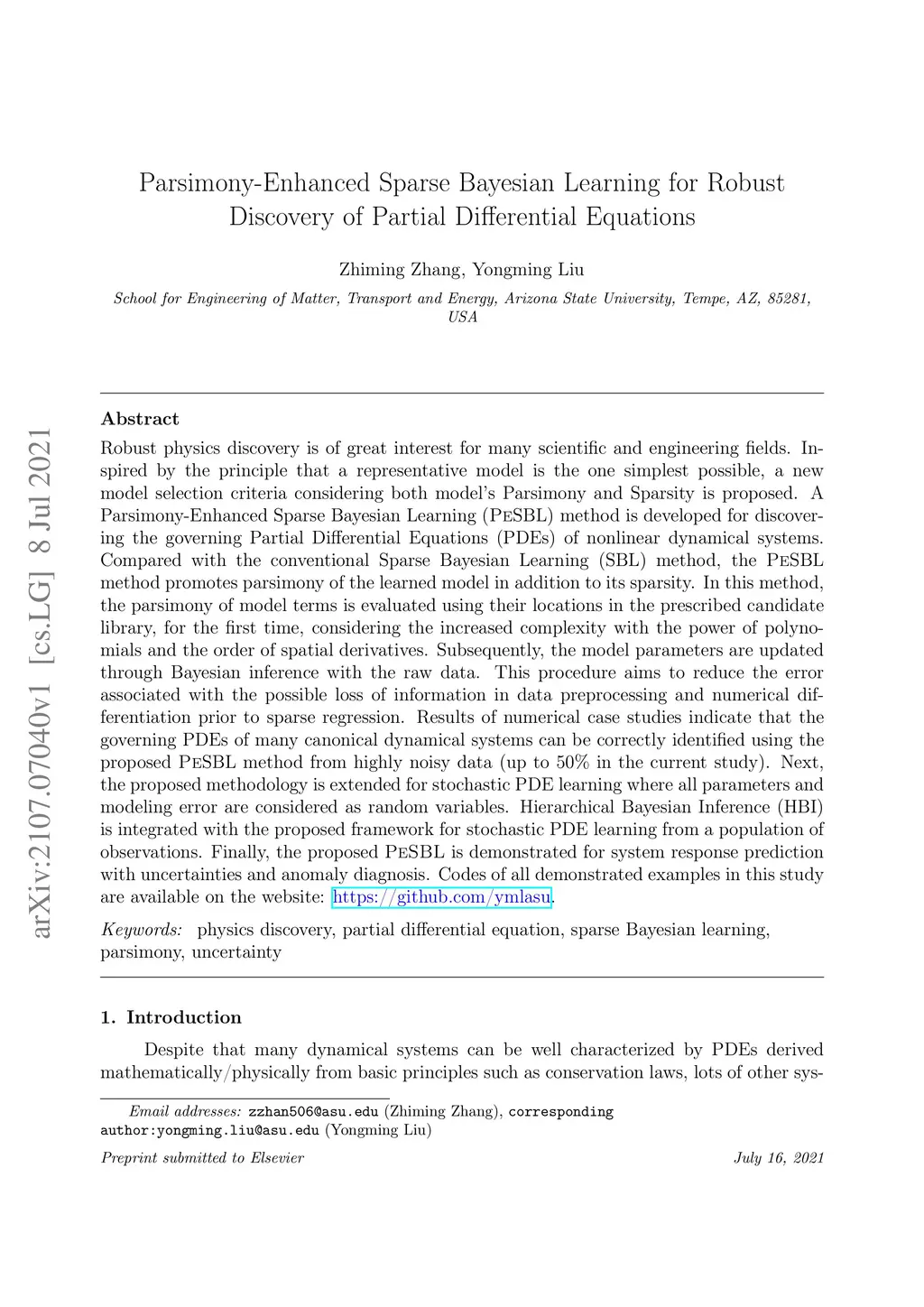 arXiv:2107.07040v1 [cs.LG] 8 Jul 2021

Parsimony-Enhanced Sparse Bayesian Learning for Robust Discovery of Partial Differential Equations

Zhiming Zhang, Yongming Liu

School for Engineering of Matter, Transport and Energy, Arizona State University, Tempe, AZ, 85281, USA

Abstract

Robust physics discovery is of great interest for many scientific and engineering fields. Inspired by the principle that a representative model is the one simplest possible, a new model selection criteria considering both model's Parsimony and Sparsity is proposed. A Parsimony-Enhanced Sparse Bayesian Learning (PeSBL) method is developed for discovering the governing Partial Differential Equations (PDEs) of nonlinear dynamical systems. Compared with the conventional Sparse Bayesian Learning (SBL) method, the PeSBL method promotes parsimony of the learned model in addition to its sparsity. In this method, the parsimony of model terms is evaluated using their locations in the prescribed candidate library, for the first time, considering the increased complexity with the power of polynomials and the order of spatial derivatives. Subsequently, the model parameters are updated through Bayesian inference with the raw data. This procedure aims to reduce the error associated with the possible loss of information in data preprocessing and numerical differentiation prior to sparse regression. Results of numerical case studies indicate that the governing PDEs of many canonical dynamical systems can be correctly identified using the proposed PeSBL method from highly noisy data (up to 50% in the current study). Next, the proposed methodology is extended for stochastic PDE learning where all parameters and modeling error are considered as random variables. Hierarchical Bayesian Inference (HBI) is integrated with the proposed framework for stochastic PDE learning from a population of observations. Finally, the proposed PeSBL is demonstrated for system response prediction with uncertainties and anomaly diagnosis. Codes of all demonstrated examples in this study are available on the website: https://github.com/ymlasu.

Keywords: physics discovery, partial differential equation, sparse Bayesian learning, parsimony, uncertainty

1. Introduction

Despite that many dynamical systems can be well characterized by PDEs derived mathematically/physically from basic principles such as conservation laws, lots of other sys-

Email addresses: zzhan506@asu.edu (Zhiming Zhang), corresponding author:yongming.liu@asu.edu (Yongming Liu)

Preprint submitted to Elsevier July 16, 2021